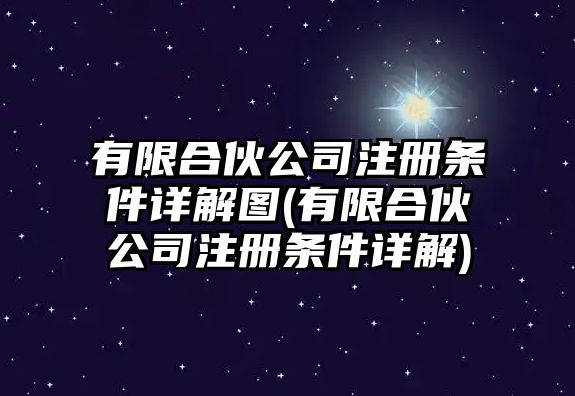 有限合伙公司注册条件详解图(有限合伙公司注册条件详解)